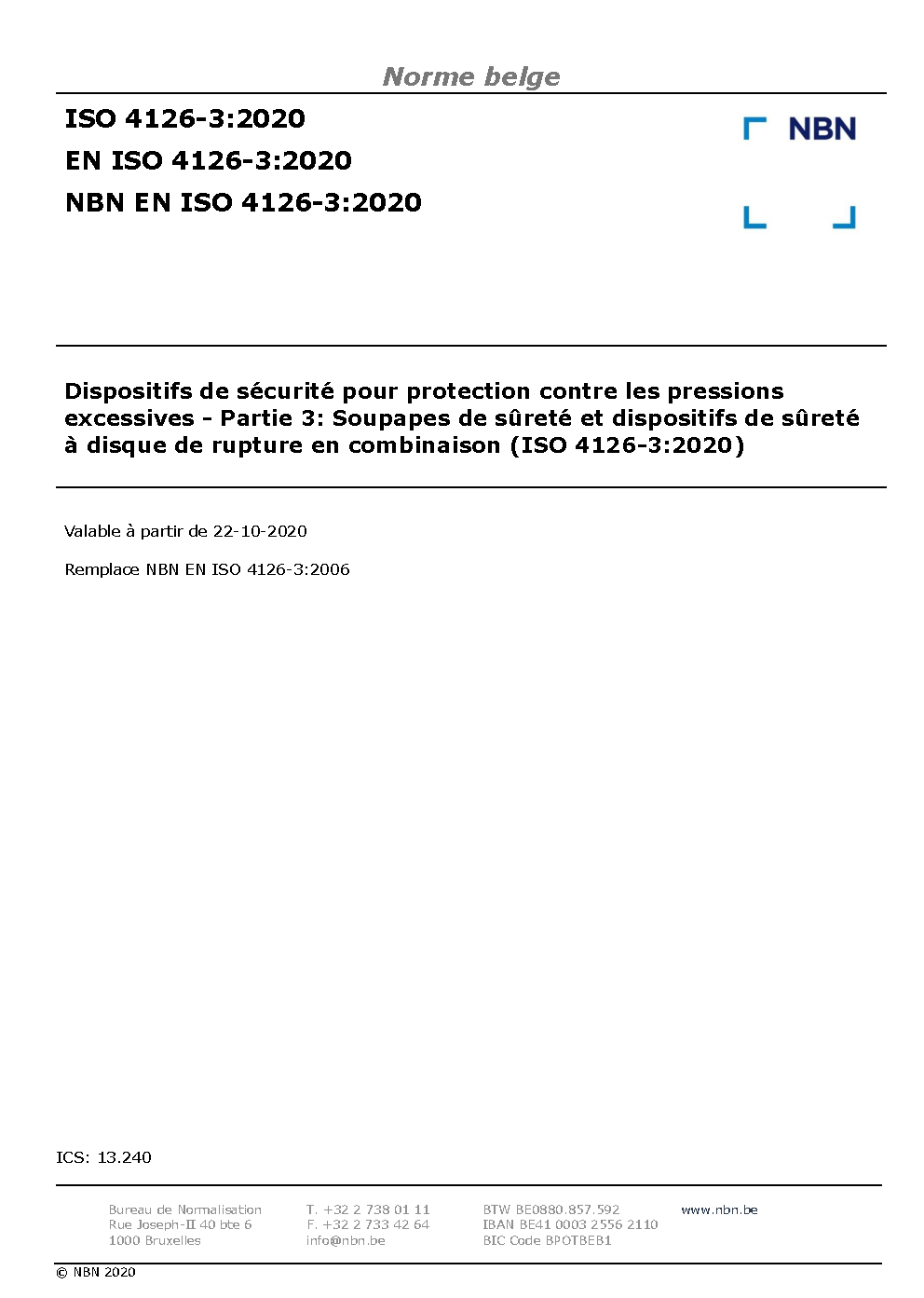 Norme belge

ISO 4126-3:2020
EN ISO 4126-3:2020
NBN EN ISO 4126-3:2020

NBN

Dispositifs de sécurité pour protection contre les pressions excessives - Partie 3: Soupapes de sûreté et dispositifs de sûreté à disque de rupture en combinaison (ISO 4126-3:2020)

Valable à partir de 22-10-2020

Remplace NBN EN ISO 4126-3:2006

ICS: 13.240

Bureau de Normalisation
Rue Joseph-II 40 bte 6
1000 Bruxelles

T. +32 2 738 01 11
F. +32 2 733 42 64
info@nbn.be

BTW BE0880.857.592
IBAN BE41 0003 2556 2110
BIC Code BPOTBEB1

www.nbn.be

© NBN 2020